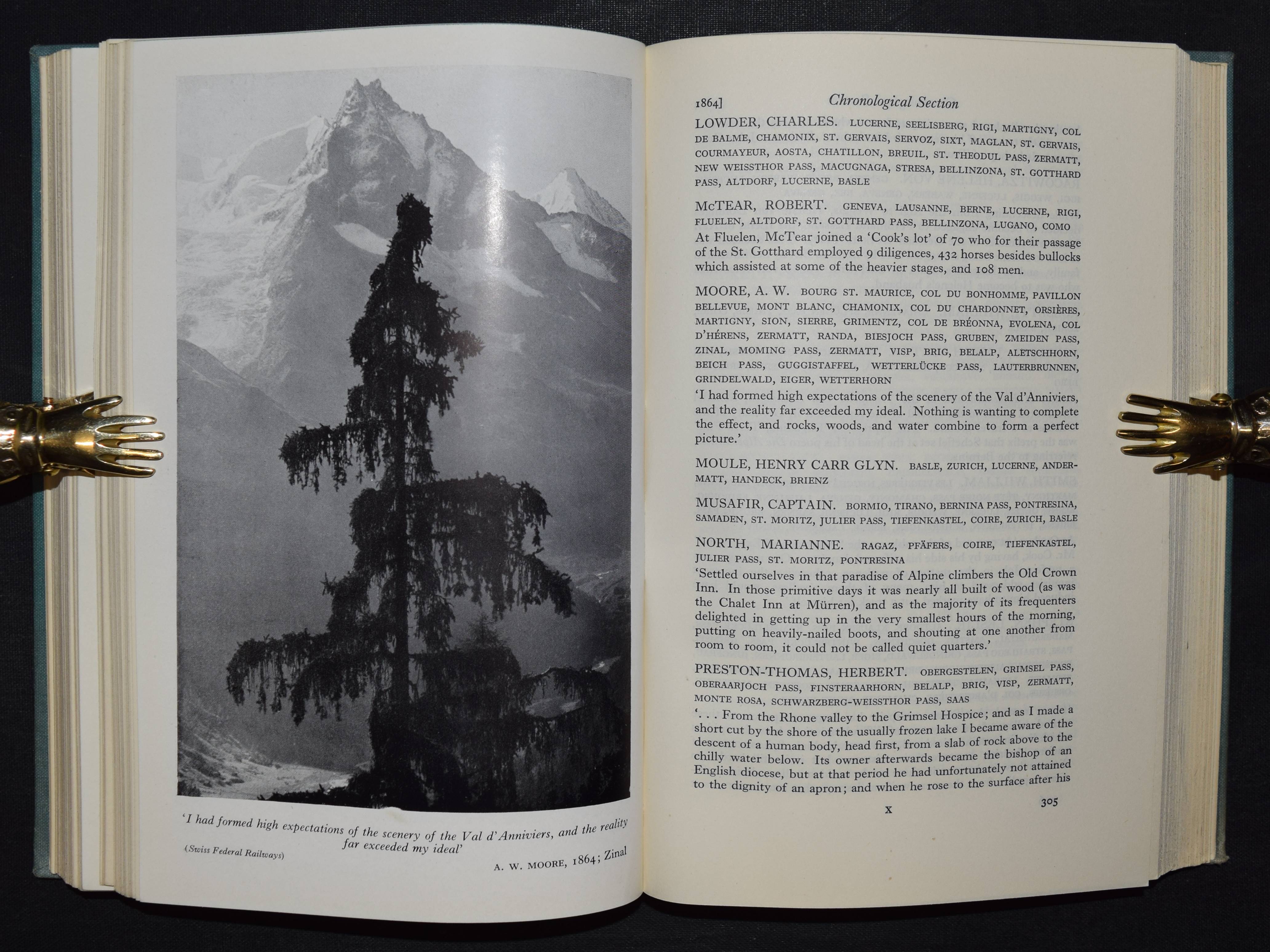 'I had formed high expectations of the scenery of the Val d'Anniviers, and the reality far exceeded my ideal'

(Swiss Federal Railways)

A. W. MOORE, 1864; Zinal

1864]

Chronological Section

LOWDER, CHARLES. LUCERNE, SEELISBERG, RIGI, MARTIGNY, COL DE BALME, CHAMONIX, ST. GERVAIS, SERVOZ, SIXT, MAGLAN, ST. GERVAIS, COURMAYEUR, AOSTA, CHATILLON, BREUIL, ST. THEODUL PASS, ZERMATT, NEW WEISSTHOR PASS, MACUGNAGA, STRESA, BELLINZONA, ST. GOTTHARD PASS, ALTDORF, LUCERNE, BASLE

McTEAR, ROBERT. GENEVA, LAUSANNE, BERNE, LUCERNE, RIGI, FLUELEN, ALTDORF, ST. GOTTHARD PASS, BELLINZONA, LUGANO, COMO

At Fluelen, McTear joined a 'Cook's lot' of 70 who for their passage of the St. Gotthard employed 9 diligences, 432 horses besides bullocks which assisted at some of the heavier stages, and 108 men.

MOORE, A. W. BOURG ST. MAURICE, COL DU BONHOMME, PAVILLON BELLEVUE, MONT BLANC, CHAMONIX, COL DU CHARDONNET, ORSIÈRES, MARTIGNY, SION, SIERRE, GRIMENTZ, COL DE BRÉONNA, EVOLENA, COL D'HÉRENS, ZERMATT, RANDA, BIESJOCH PASS, GRUBEN, ZMEIDEN PASS, ZINAL, MOMING PASS, ZERMATT, VISP, BRIG, BELALP, ALETSCHHORN, BEICH PASS, GUGGISTAFFEL, WETTERLÜCKE PASS, LAUTERBRUNNEN, GRINDELWALD, EIGER, WETTERHORN

'I had formed high expectations of the scenery of the Val d'Anniviers, and the reality far exceeded my ideal. Nothing is wanting to complete the effect, and rocks, woods, and water combine to form a perfect picture.'

MOULE, HENRY CARR GLYN. BASLE, ZURICH, LUCERNE, ANDERMATT, HANDECK, BRIENZ

MUSAFIR, CAPTAIN. BORMIO, TIRANO, BERNINA PASS, PONTRESINA, SAMADEN, ST. MORITZ, JULIER PASS, TIEFENKASTEL, COIRE, ZURICH, BASLE

NORTH, MARIANNE. RAGAZ, PFÄFERS, COIRE, TIEFENKASTEL, JULIER PASS, ST. MORITZ, PONTRESINA

'Settled ourselves in that paradise of Alpine climbers the Old Crown Inn. In those primitive days it was nearly all built of wood (as was the Chalet Inn at Mürren), and as the majority of its frequenters delighted in getting up in the very smallest hours of the morning, putting on heavily-nailed boots, and shouting at one another from room to room, it could not be called quiet quarters.'

PRESTON-THOMAS, HERBERT. OBERGESTELEN, GRIMSEL PASS, OBERAARJOCH PASS, FINSTERAARHORN, BELALP, BRIG, VISP, ZERMATT, MONTE ROSA, SCHWARZBERG-WEISSTHOR PASS, SAAS

'. . . From the Rhone valley to the Grimsel Hospice; and as I made a short cut by the shore of the usually frozen lake I became aware of the descent of a human body, head first, from a slab of rock above to the chilly water below. Its owner afterwards became the bishop of an English diocese, but at that period he had unfortunately not attained to the dignity of an apron; and when he rose to the surface after his

X

305